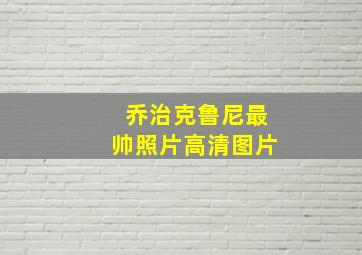 乔治克鲁尼最帅照片高清图片